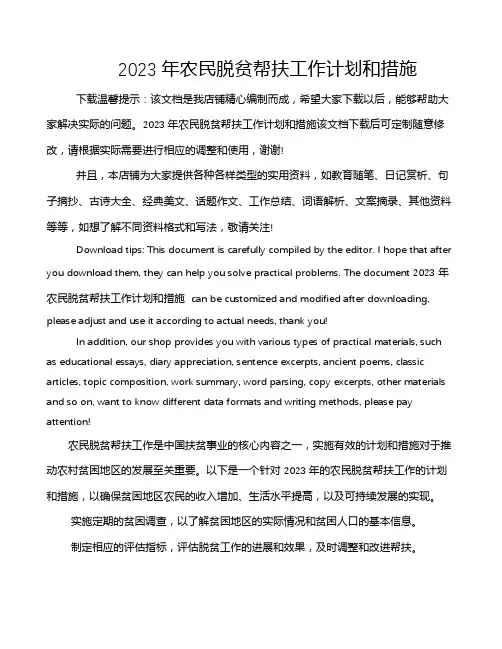 2023 年农民脱贫帮扶工作计划和措施

下载温馨提示：该文档是我店铺精心编制而成，希望大家下载以后，能够帮助大家解决实际的问题。2023 年农民脱贫帮扶工作计划和措施该文档下载后可定制随意修改，请根据实际需要进行相应的调整和使用，谢谢!

并且，本店铺为大家提供各种各样类型的实用资料，如教育随笔、日记赏析、句子摘抄、古诗大全、经典美文、话题作文、工作总结、词语解析、文案摘录、其他资料等等，如想了解不同资料格式和写法，敬请关注!

Download tips: This document is carefully compiled by the editor. I hope that after you download them, they can help you solve practical problems. The document 2023 年农民脱贫帮扶工作计划和措施 can be customized and modified after downloading, please adjust and use it according to actual needs, thank you!

In addition, our shop provides you with various types of practical materials, such as educational essays, diary appreciation, sentence excerpts, ancient poems, classic articles, topic composition, work summary, word parsing, copy excerpts, other materials and so on, want to know different data formats and writing methods, please pay attention!

农民脱贫帮扶工作是中国扶贫事业的核心内容之一，实施有效的计划和措施对于推动农村贫困地区的发展至关重要。以下是一个针对 2023 年的农民脱贫帮扶工作的计划和措施，以确保贫困地区农民的收入增加、生活水平提高，以及可持续发展的实现。

实施定期的贫困调查，以了解贫困地区的实际情况和贫困人口的基本信息。

制定相应的评估指标，评估脱贫工作的进展和效果，及时调整和改进帮扶。